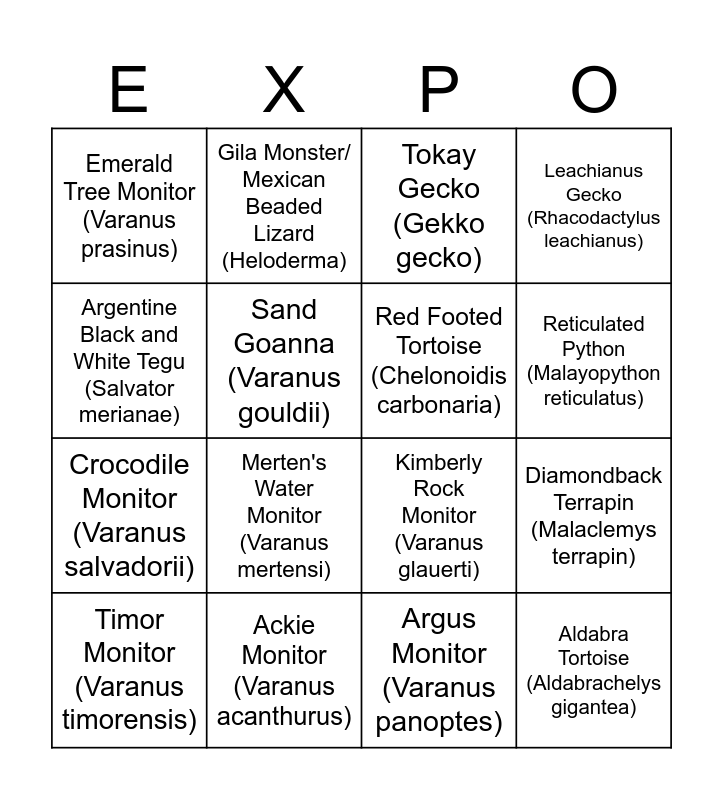 | E | X | P | O |
|---|---|---|---|
| Emerald Tree Monitor (Varanus prasinus) | Gila Monster/ Mexican Beaded Lizard (Heloderma) | Tokay Gecko (Gekko gecko) | Leachianus Gecko (Rhacodactylus leachianus) |
| Argentine Black and White Tegu (Salvator merianae) | Sand Goanna (Varanus gouldii) | Red Footed Tortoise (Chelonoidis carbonaria) | Reticulated Python (Malayopython reticulatus) |
| Crocodile Monitor (Varanus salvadorii) | Merten's Water Monitor (Varanus mertensi) | Kimberly Rock Monitor (Varanus glauerti) | Diamondback Terrapin (Malaclemys terrapin) |
| Timor Monitor (Varanus timorensis) | Ackie Monitor (Varanus acanthurus) | Argus Monitor (Varanus panoptes) | Aldabra Tortoise (Aldabrachelys gigantea) |